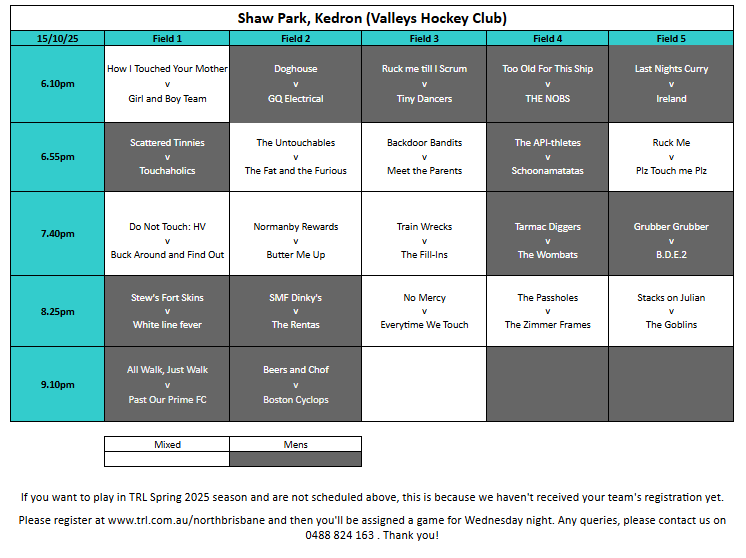 Shaw Park, Kedron (Valleys Hockey Club)

| 15/10/25 | Field 1 | Field 2 | Field 3 | Field 4 | Field 5 |
|---|---|---|---|---|---|
| 6.10pm | How I Touched Your Mother v Girl and Boy Team | Doghouse v GQ Electrical | Ruck me till I Scrum v Tiny Dancers | Too Old For This Ship v THE NOBS | Last Nights Curry v Ireland |
| 6.55pm | Scattered Tinnies v Touchaholics | The Untouchables v The Fat and the Furious | Backdoor Bandits v Meet the Parents | The API-thletes v Schoonamatatas | Ruck Me v Plz Touch me Plz |
| 7.40pm | Do Not Touch: HV v Buck Around and Find Out | Normanby Rewards v Butter Me Up | Train Wrecks v The Fill-Ins | Tarmac Diggers v The Wombats | Grubber Grubber v B.D.E.2 |
| 8.25pm | Stew's Fort Skins v White line fever | SMF Dinky's v The Rentas | No Mercy v Everytime We Touch | The Passholes v The Zimmer Frames | Stacks on Julian v The Goblins |
| 9.10pm | All Walk, Just Walk v Past Our Prime FC | Beers and Chof v Boston Cyclops | | | |

| Mixed | Mens |
|---|---|
| | |

If you want to play in TRL Spring 2025 season and are not scheduled above, this is because we haven't received your team's registration yet.

Please register at www.trl.com.au/northbrisbane and then you'll be assigned a game for Wednesday night. Any queries, please contact us on 0488 824 163 . Thank you!